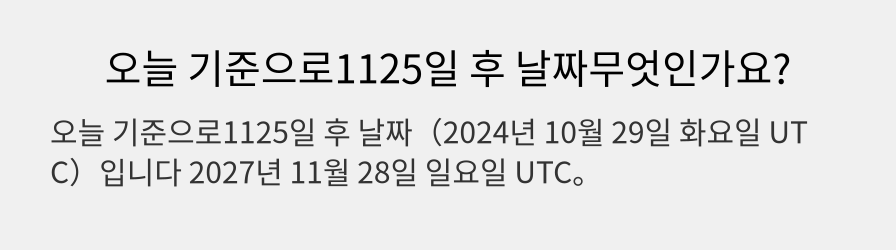 오늘 기준으로1125일 후 날짜무엇인가요?

오늘 기준으로1125일 후 날짜（2024년 10월 29일 화요일 UTC）입니다 2027년 11월 28일 일요일 UTC。